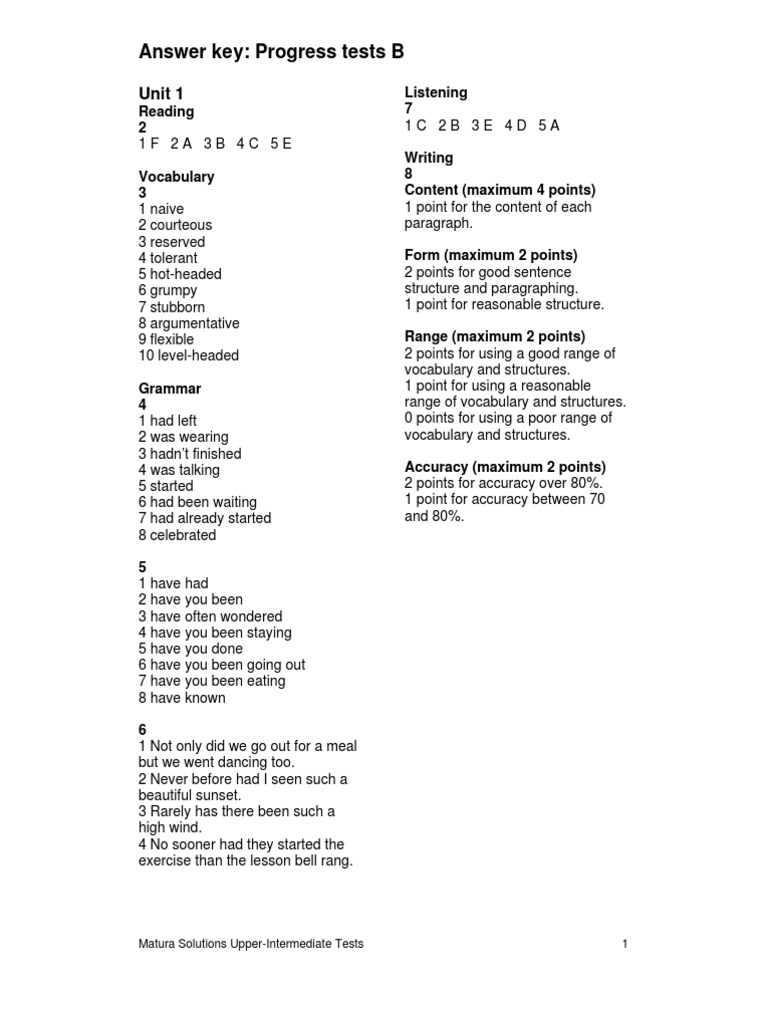 Answer key: Progress tests B

Unit 1
Reading
2
1 F 2 A 3 B 4 C 5 E

Vocabulary
3
1 naive
2 courteous
3 reserved
4 tolerant
5 hot-headed
6 grumpy
7 stubborn
8 argumentative
9 flexible
10 level-headed

Grammar
4
1 had left
2 was wearing
3 hadn't finished
4 was talking
5 started
6 had been waiting
7 had already started
8 celebrated

5
1 have had
2 have you been
3 have often wondered
4 have you been staying
5 have you done
6 have you been going out
7 have you been eating
8 have known

6
1 Not only did we go out for a meal but we went dancing too.
2 Never before had I seen such a beautiful sunset.
3 Rarely has there been such a high wind.
4 No sooner had they started the exercise than the lesson bell rang.

Listening
7
1 C 2 B 3 E 4 D 5 A

Writing
8
Content (maximum 4 points)
1 point for the content of each paragraph.

Form (maximum 2 points)
2 points for good sentence structure and paragraphing.
1 point for reasonable structure.

Range (maximum 2 points)
2 points for using a good range of vocabulary and structures.
1 point for using a reasonable range of vocabulary and structures.
0 points for using a poor range of vocabulary and structures.

Accuracy (maximum 2 points)
2 points for accuracy over 80%.
1 point for accuracy between 70 and 80%.

Matura Solutions Upper-Intermediate Tests 1